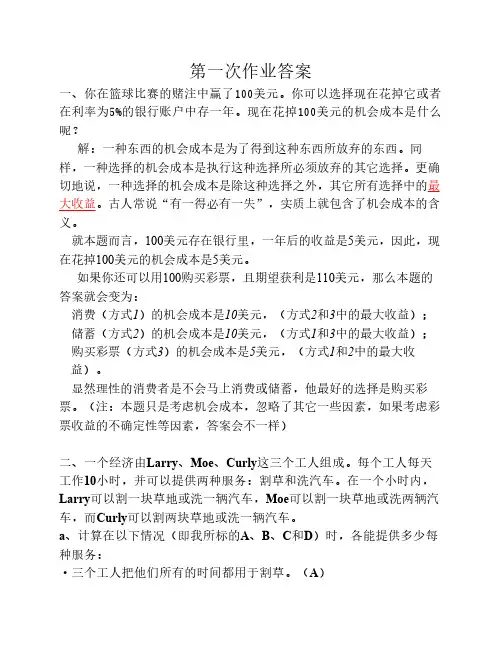 第一次作业答案

一、你在篮球比赛的赌注中赢了100美元。你可以选择现在花掉它或者在利率为5%的银行账户中存一年。现在花掉100美元的机会成本是什么呢？

解：一种东西的机会成本是为了得到这种东西所放弃的东西。同样，一种选择的机会成本是执行这种选择所必须放弃的其它选择。更确切地说，一种选择的机会成本是除这种选择之外，其它所有选择中的最大收益。古人常说“有一得必有一失”，实质上就包含了机会成本的含义。

就本题而言，100美元存在银行里，一年后的收益是5美元，因此，现在花掉100美元的机会成本是5美元。

如果你还可以用100购买彩票，且期望获利是110美元，那么本题的答案就会变为：

消费（方式1）的机会成本是10美元，（方式2和3中的最大收益）；

储蓄（方式2）的机会成本是10美元，（方式1和3中的最大收益）；

购买彩票（方式3）的机会成本是5美元，（方式1和2中的最大收益）。

显然理性的消费者是不会马上消费或储蓄，他最好的选择是购买彩票。（注：本题只是考虑机会成本，忽略了其它一些因素，如果考虑彩票收益的不确定性等因素，答案会不一样）

二、一个经济由Larry、Moe、Curly这三个工人组成。每个工人每天工作10小时，并可以提供两种服务：割草和洗汽车。在一个小时内，Larry可以割一块草地或洗一辆汽车，Moe可以割一块草地或洗两辆汽车，而Curly可以割两块草地或洗一辆汽车。

a、计算在以下情况（即我所标的A、B、C和D）时，各能提供多少每种服务：

·三个工人把他们所有的时间都用于割草。（A）